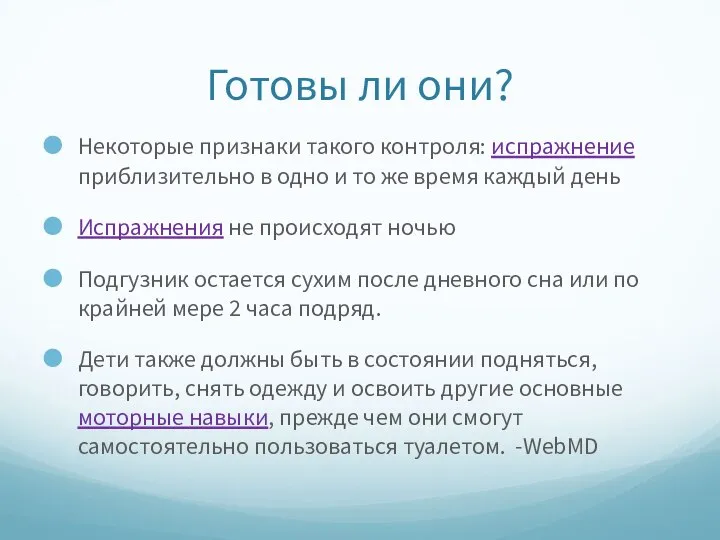 Готовы ли они?

Некоторые признаки такого контроля: испражнение приблизительно в одно и то же время каждый день

Испражнения не происходят ночью

Подгузник остается сухим после дневного сна или по крайней мере 2 часа подряд.

Дети также должны быть в состоянии подняться, говорить, снять одежду и освоить другие основные моторные навыки, прежде чем они смогут самостоятельно пользоваться туалетом. -WebMD